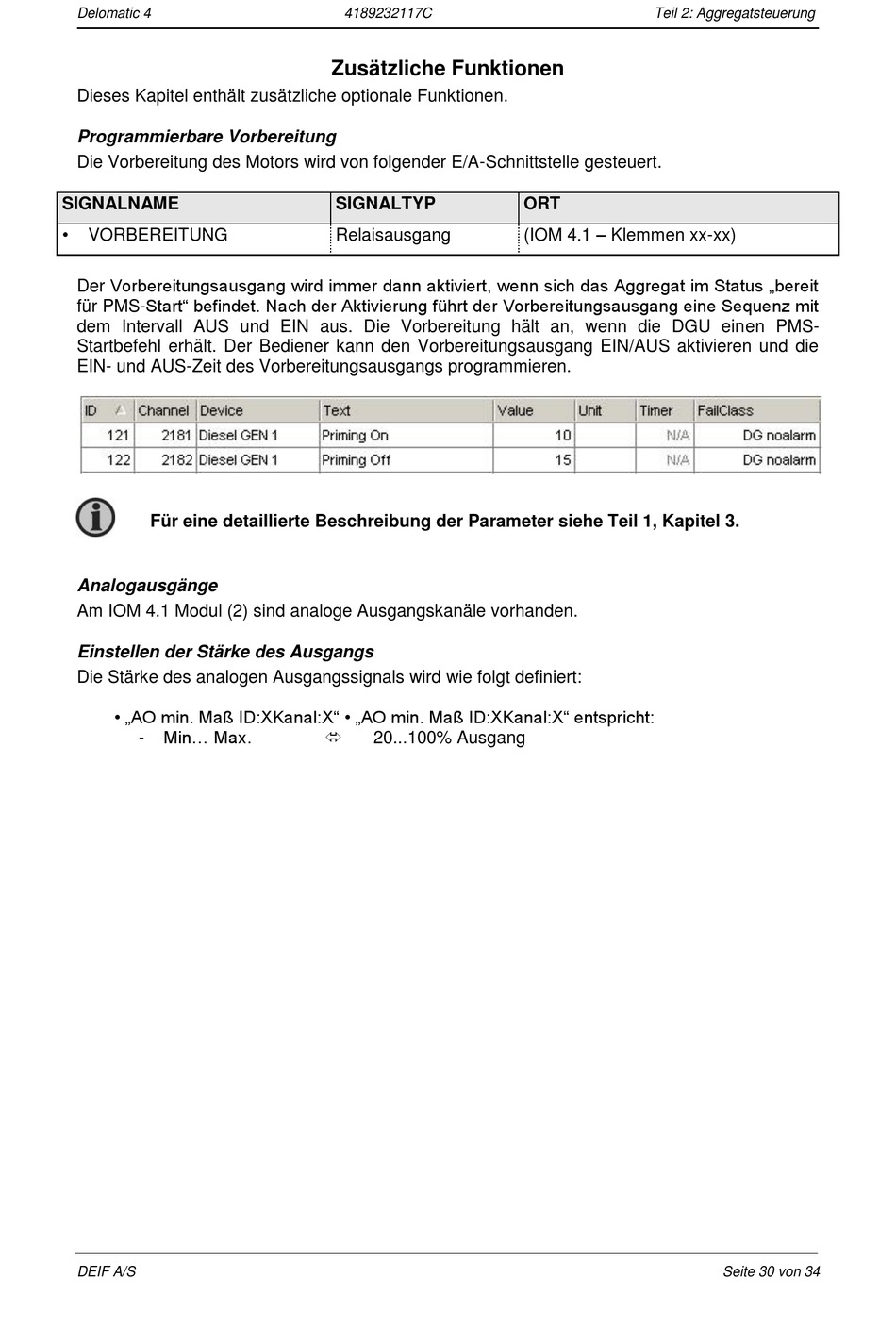 Delomatic 4 4189232117C Teil 2: Aggregatsteuerung

Zusätzliche Funktionen

Dieses Kapitel enthält zusätzliche optionale Funktionen.

Programmierbare Vorbereitung

Die Vorbereitung des Motors wird von folgender E/A-Schnittstelle gesteuert.

| SIGNALNAME | SIGNALTYP | ORT |
|---|---|---|
| • VORBEREITUNG | Relaisausgang | (IOM 4.1 – Klemmen xx-xx) |

Der Vorbereitungsausgang wird immer dann aktiviert, wenn sich das Aggregat im Status „bereit für PMS-Start“ befindet. Nach der Aktivierung führt der Vorbereitungsausgang eine Sequenz mit dem Intervall AUS und EIN aus. Die Vorbereitung hält an, wenn die DGU einen PMS-Startbefehl erhält. Der Bediener kann den Vorbereitungsausgang EIN/AUS aktivieren und die EIN- und AUS-Zeit des Vorbereitungsausgangs programmieren.

| ID | Channel | Device | Text | Value | Unit | Timer | FailClass |
|---|---|---|---|---|---|---|---|
| 121 | 2181 | Diesel GEN 1 | Priming On | 10 | | N/A | DG noalarm |
| 122 | 2182 | Diesel GEN 1 | Priming Off | 15 | | N/A | DG noalarm |

Für eine detaillierte Beschreibung der Parameter siehe Teil 1, Kapitel 3.

Analogausgänge

Am IOM 4.1 Modul (2) sind analoge Ausgangskanäle vorhanden.

Einstellen der Stärke des Ausgangs

Die Stärke des analogen Ausgangssignals wird wie folgt definiert:

• „AO min. Maß ID:XKanal:X“ • „AO min. Maß ID:XKanal:X“ entspricht:
- Min… Max. ⇔ 20...100% Ausgang

DEIF A/S Seite 30 von 34